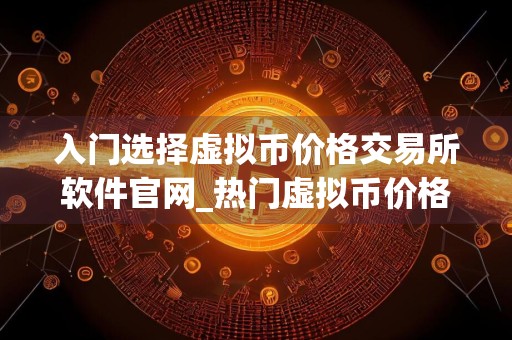 入门选择虚拟币价格交易所软件官网_热门虚拟币价格